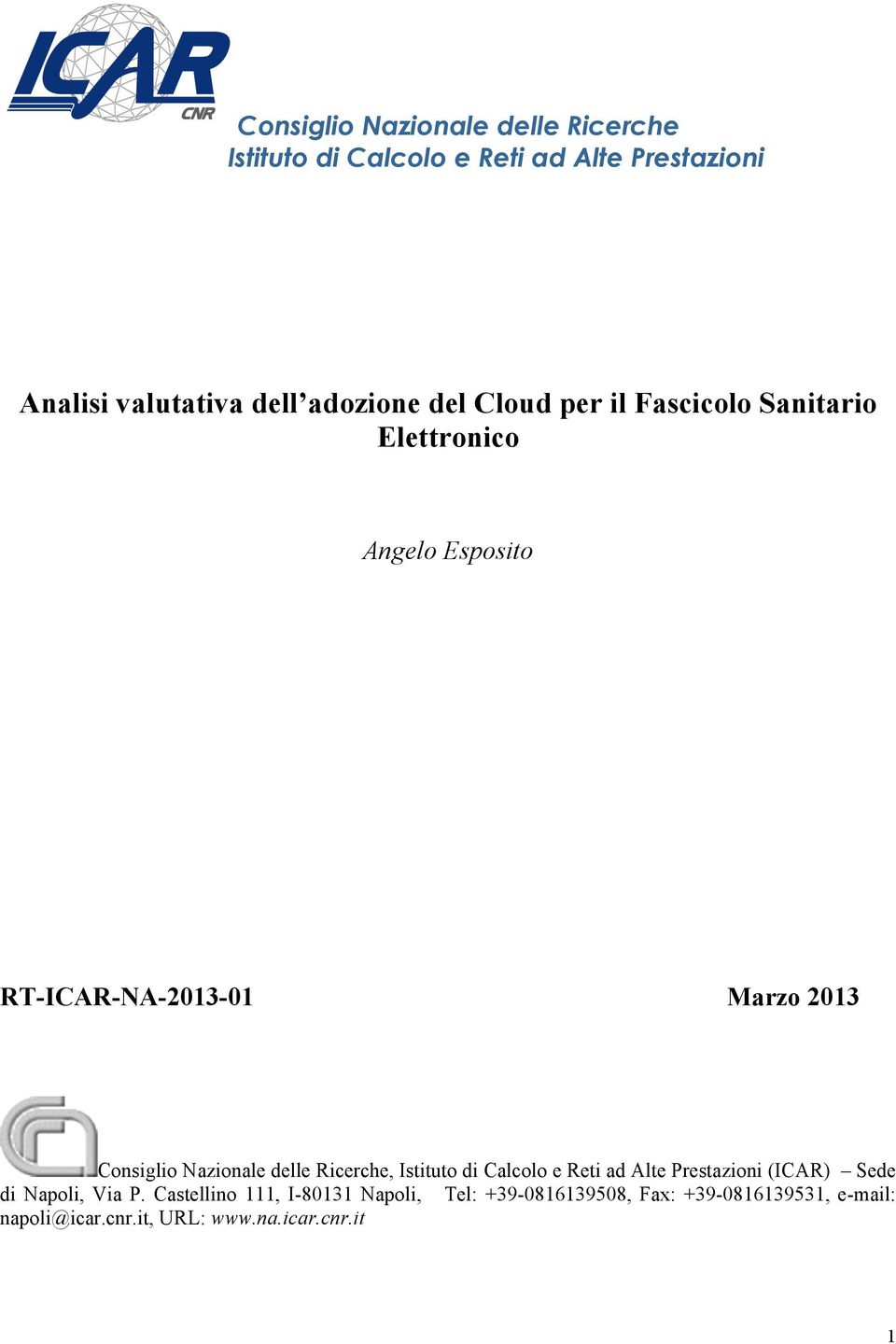 ICAR
CNR

Consiglio Nazionale delle Ricerche
Istituto di Calcolo e Reti ad Alte Prestazioni

Analisi valutativa dell’adozione del Cloud per il Fascicolo Sanitario Elettronico

Angelo Esposito

RT-ICAR-NA-2013-01 Marzo 2013

Consiglio Nazionale delle Ricerche, Istituto di Calcolo e Reti ad Alte Prestazioni (ICAR) – Sede di Napoli, Via P. Castellino 111, I-80131 Napoli, Tel: +39-0816139508, Fax: +39-0816139531, e-mail: napoli@icar.cnr.it, URL: www.na.icar.cnr.it

1